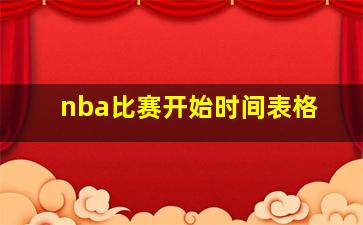 nba比赛开始时间表格